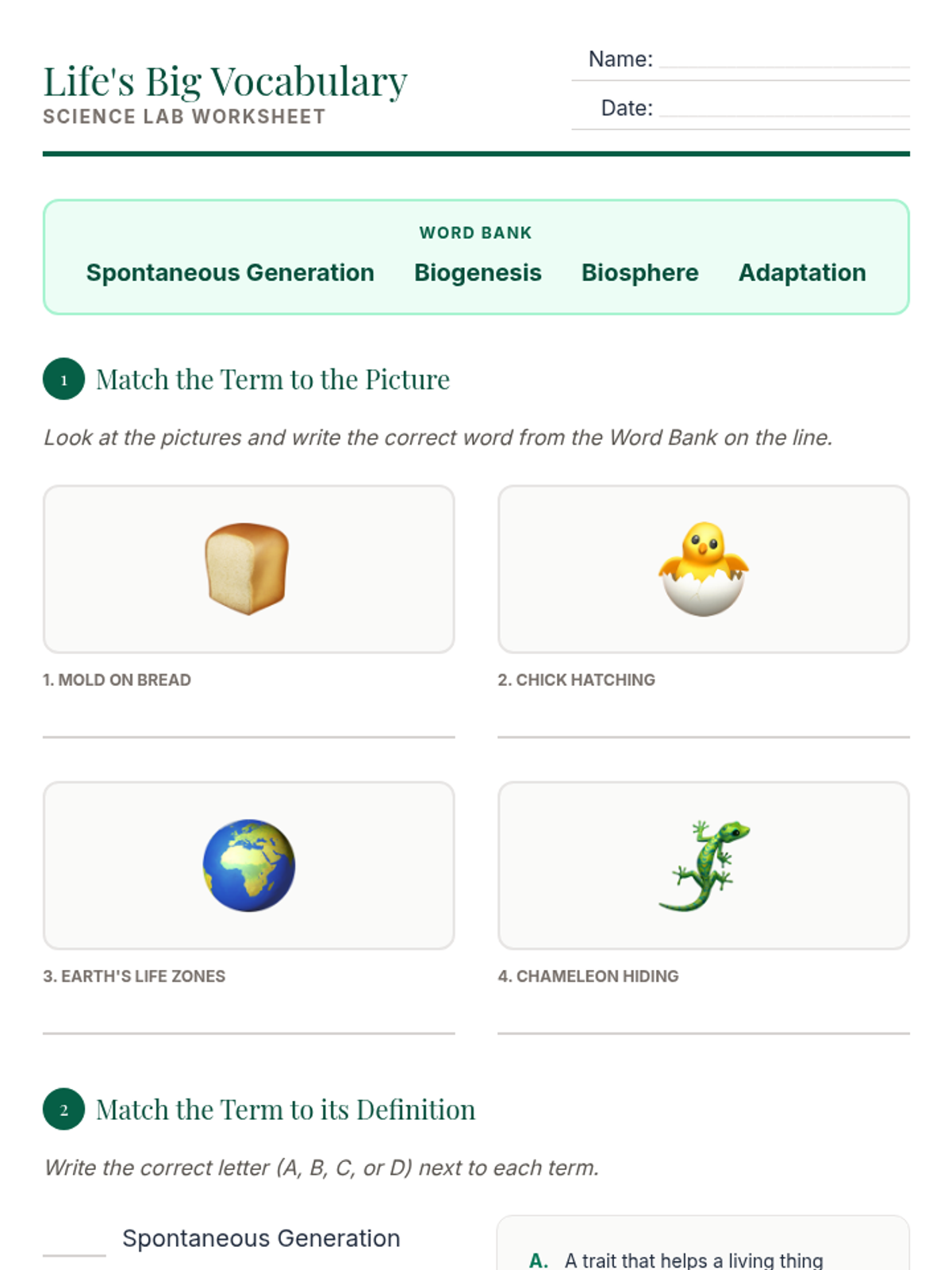 Life's Big Vocabulary
SCIENCE LAB WORKSHEET

Name:
Date:

WORD BANK
Spontaneous Generation Biogenesis Biosphere Adaptation

1 Match the Term to the Picture

Look at the pictures and write the correct word from the Word Bank on the line.

1. MOLD ON BREAD

2. CHICK HATCHING

3. EARTH'S LIFE ZONES

4. CHAMELEON HIDING

2 Match the Term to its Definition

Write the correct letter (A, B, C, or D) next to each term.

Spontaneous Generation

A. A trait that helps a living thing